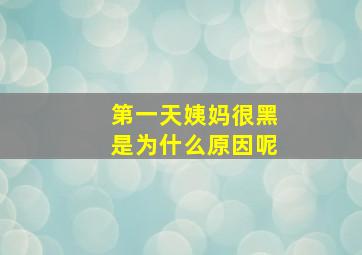 第一天姨妈很黑
是为什么原因呢